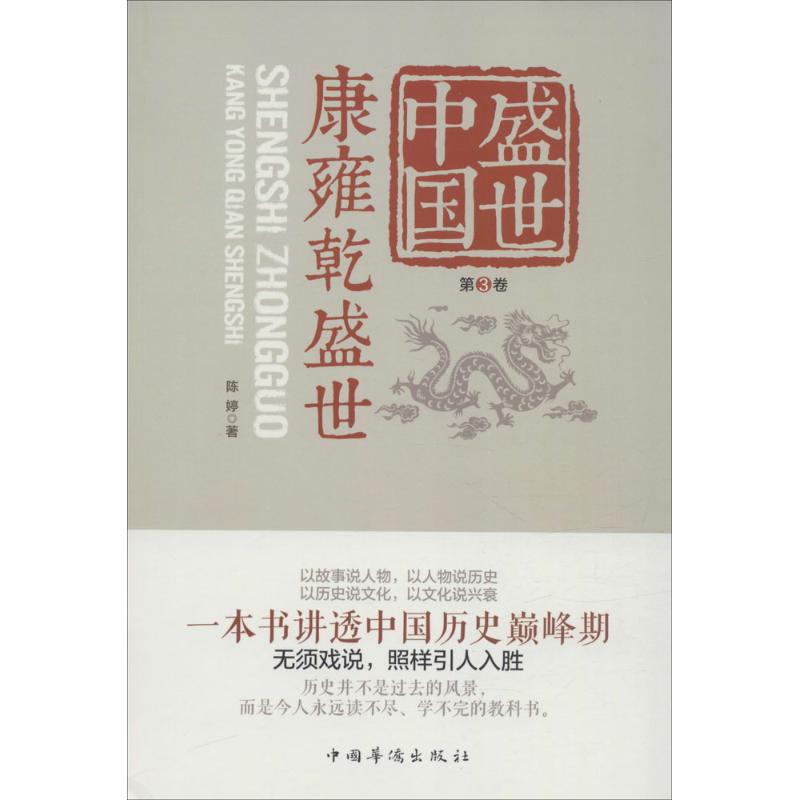 盛世中国

第3卷

康雍乾盛世

SHENGSHI ZHONGGUO
KANG YONG QIAN SHENGSHI

陈婷◎著

以故事说人物，以人物说历史
以历史说文化，以文化说兴衰

一本书讲透中国历史巅峰期
无须戏说，照样引人入胜

历史并不是过去的风景，
而是今人永远读不尽、学不完的教科书。

中国華僑出版社